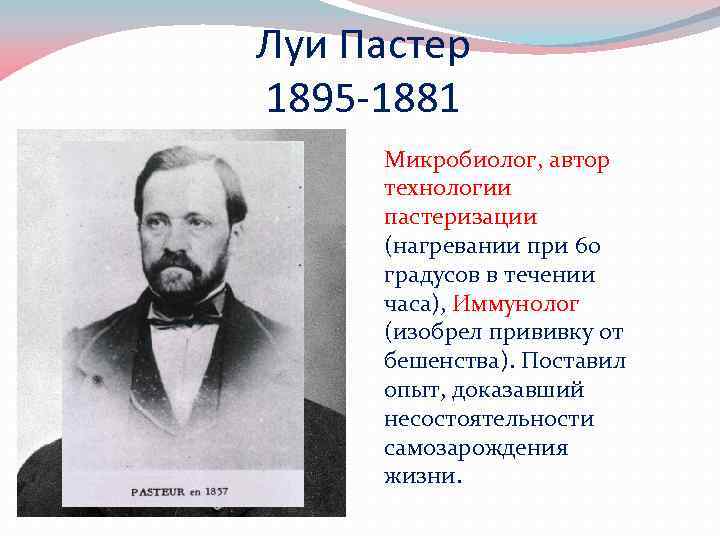 Луи Пастер
1895-1881

PASTEUR en 1857

Микробиолог, автор технологии пастеризации (нагревании при 60 градусов в течении часа), Иммунолог (изобрел прививку от бешенства). Поставил опыт, доказавший несостоятельности самозарождения жизни.